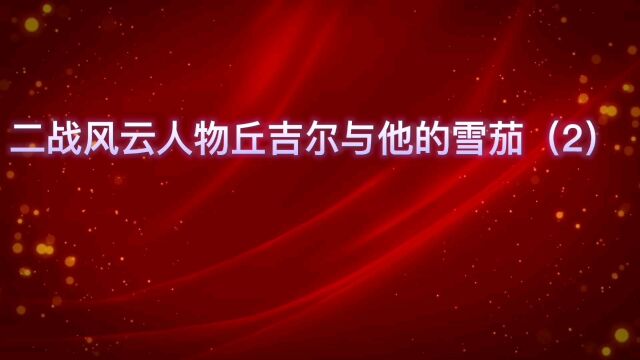 二战风云人物丘吉尔与他的雪茄（2）